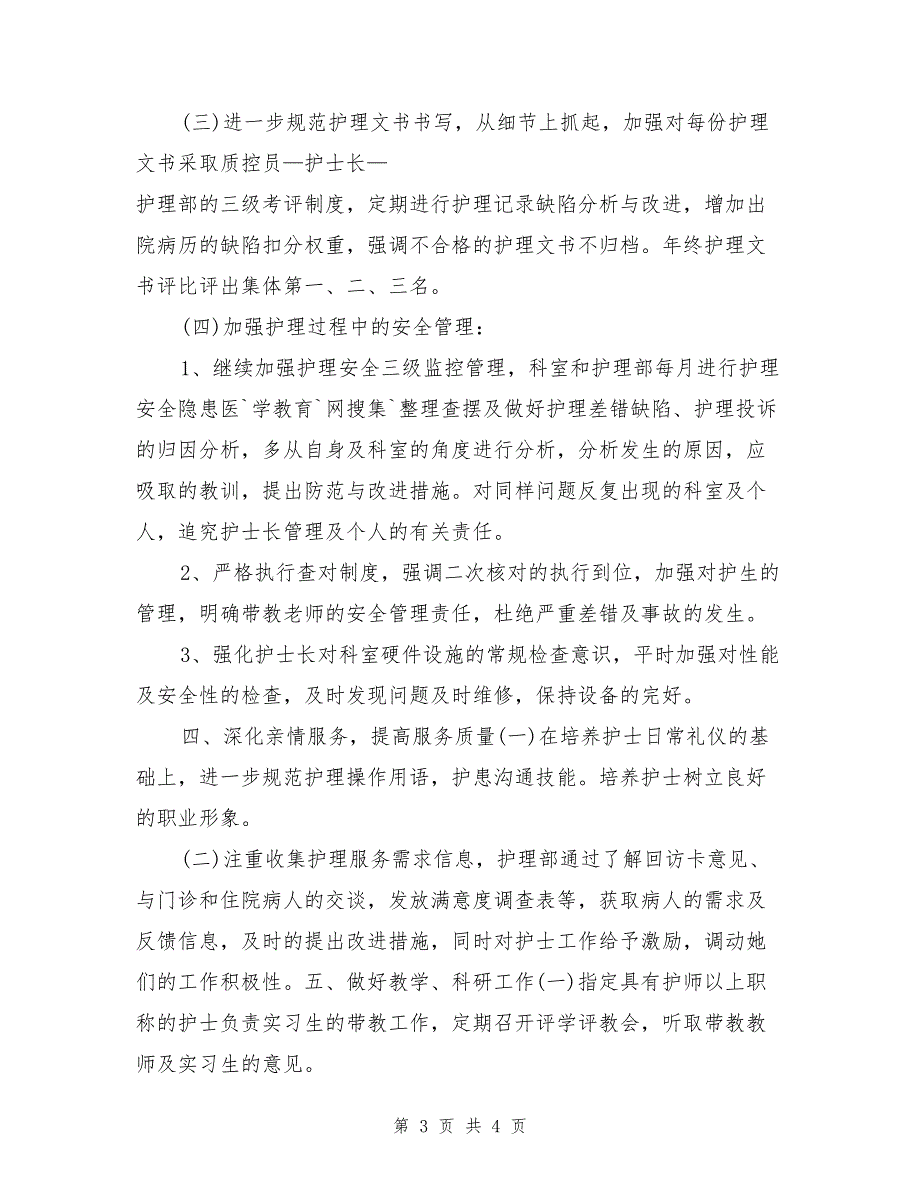 (三)进一步规范护理文书书写，从细节上抓起，加强对每份护理文书采取质控员—护士长—

护理部的三级考评制度，定期进行护理记录缺陷分析与改进，增加出院病历的缺陷扣分权重，强调不合格的护理文书不归档。年终护理文书评比评出集体第一、二、三名。

(四)加强护理过程中的安全管理：

1、继续加强护理安全三级监控管理，科室和护理部每月进行护理安全隐患医`学教育`网搜集`整理查摆及做好护理差错缺陷、护理投诉的归因分析，多从自身及科室的角度进行分析，分析发生的原因，应吸取的教训，提出防范与改进措施。对同样问题反复出现的科室及个人，追究护士长管理及个人的有关责任。

2、严格执行查对制度，强调二次核对的执行到位，加强对护生的管理，明确带教老师的安全管理责任，杜绝严重差错及事故的发生。

3、强化护士长对科室硬件设施的常规检查意识，平时加强对性能及安全性的检查，及时发现问题及时维修，保持设备的完好。

四、深化亲情服务，提高服务质量(一)在培养护士日常礼仪的基础上，进一步规范护理操作用语，护患沟通技能。培养护士树立良好的职业形象。

(二)注重收集护理服务需求信息，护理部通过了解回访卡意见、与门诊和住院病人的交谈，发放满意度调查表等，获取病人的需求及反馈信息，及时的提出改进措施，同时对护士工作给予激励，调动她们的工作积极性。五、做好教学、科研工作(一)指定具有护师以上职称的护士负责实习生的带教工作，定期召开评学评教会，听取带教教师及实习生的意见。

第 3 页 共 4 页